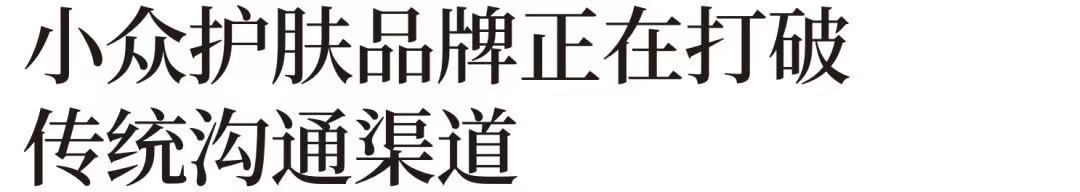 小众护肤品牌正在打破传统沟通渠道